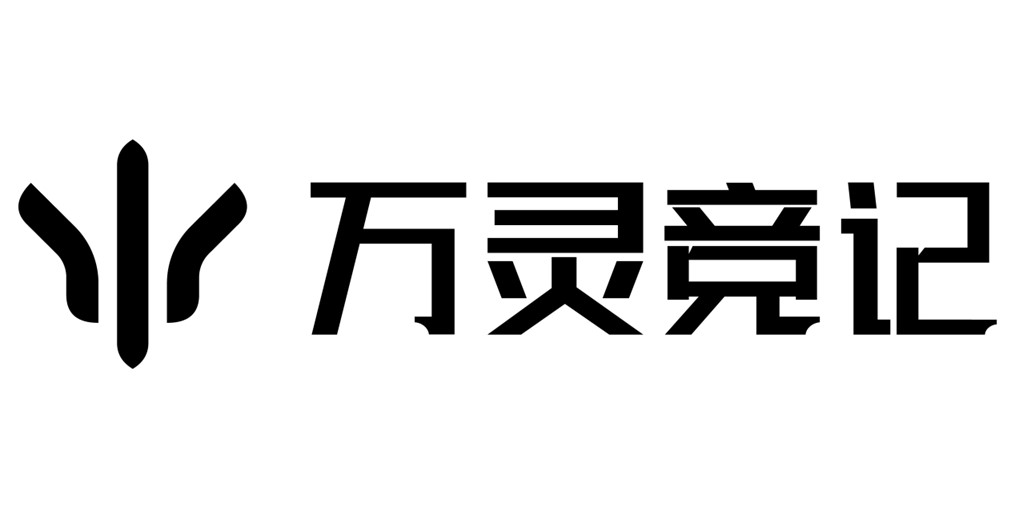 万灵竞记